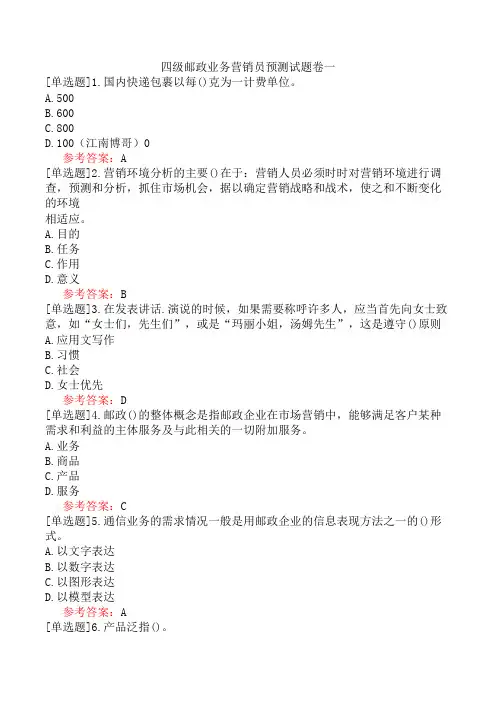 四级邮政业务营销员预测试题卷一

[单选题]1.国内快递包裹以每()克为一计费单位。
A.500
B.600
C.800
D.100（江南博哥）0
参考答案：A

[单选题]2.营销环境分析的主要()在于：营销人员必须时时对营销环境进行调查，预测和分析，抓住市场机会，据以确定营销战略和战术，使之和不断变化的环境相适应。
A.目的
B.任务
C.作用
D.意义
参考答案：B

[单选题]3.在发表讲话.演说的时候，如果需要称呼许多人，应当首先向女士致意，如“女士们，先生们”，或是“玛丽小姐，汤姆先生”，这是遵守()原则
A.应用文写作
B.习惯
C.社会
D.女士优先
参考答案：D

[单选题]4.邮政()的整体概念是指邮政企业在市场营销中，能够满足客户某种需求和利益的主体服务及与此相关的一切附加服务。
A.业务
B.商品
C.产品
D.服务
参考答案：C

[单选题]5.通信业务的需求情况一般是用邮政企业的信息表现方法之一的()形式。
A.以文字表达
B.以数字表达
C.以图形表达
D.以模型表达
参考答案：A

[单选题]6.产品泛指()。